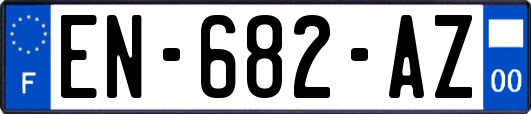 F
EN-682-AZ
00